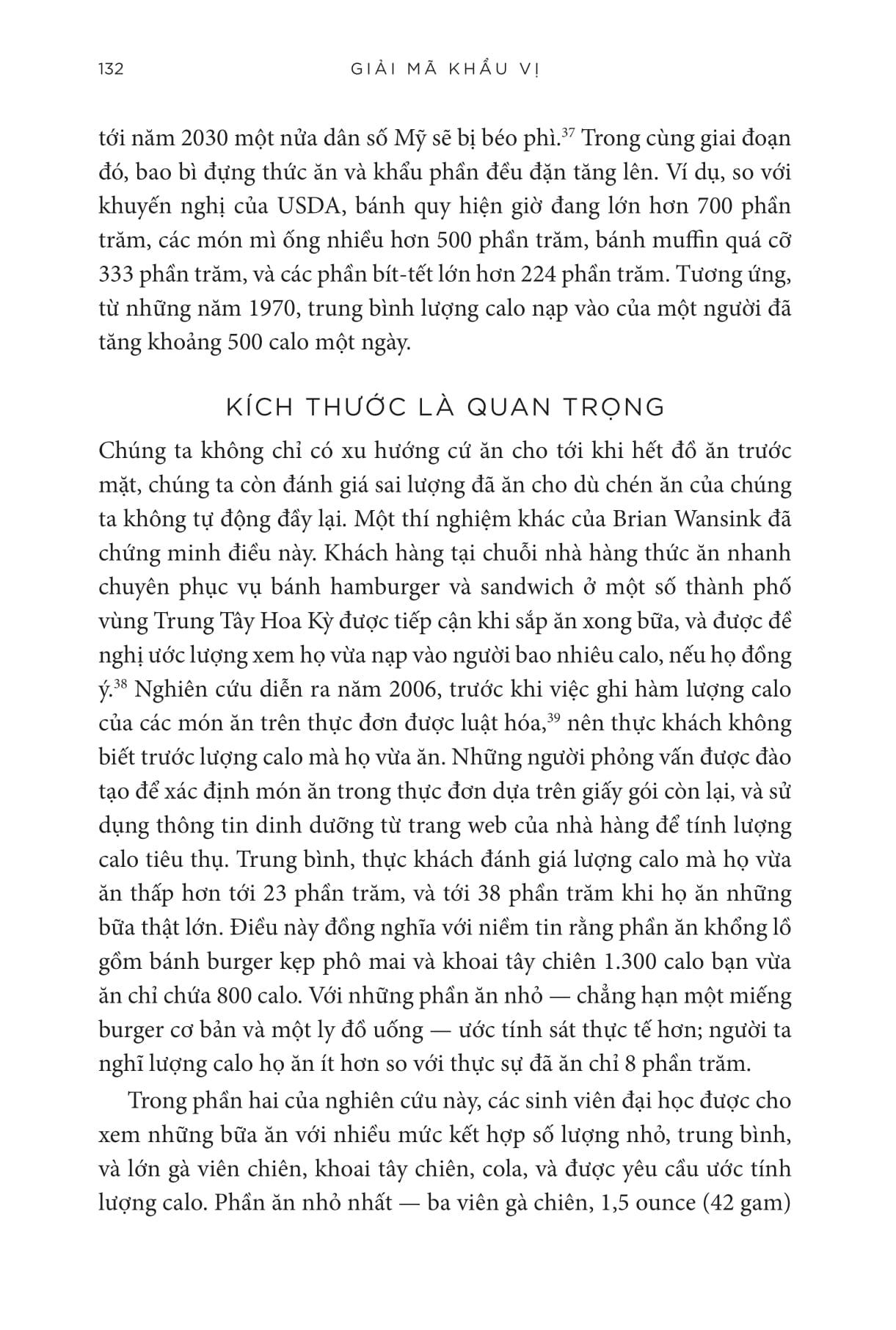 132 GIẢI MÃ KHẨU VỊ

tới năm 2030 một nửa dân số Mỹ sẽ bị béo phì.$^{37}$ Trong cùng giai đoạn đó, bao bì đựng thức ăn và khẩu phần đều đặn tăng lên. Ví dụ, so với khuyến nghị của USDA, bánh quy hiện giờ đang lớn hơn 700 phần trăm, các món mì ống nhiều hơn 500 phần trăm, bánh muffin quá cỡ 333 phần trăm, và các phần bít-tết lớn hơn 224 phần trăm. Tương ứng, từ những năm 1970, trung bình lượng calo nạp vào của một người đã tăng khoảng 500 calo một ngày.

KÍCH THƯỚC LÀ QUAN TRỌNG

Chúng ta không chỉ có xu hướng cứ ăn cho tới khi hết đồ ăn trước mặt, chúng ta còn đánh giá sai lượng đã ăn cho dù chén ăn của chúng ta không tự động đầy lại. Một thí nghiệm khác của Brian Wansink đã chứng minh điều này. Khách hàng tại chuỗi nhà hàng thức ăn nhanh chuyên phục vụ bánh hamburger và sandwich ở một số thành phố vùng Trung Tây Hoa Kỳ được tiếp cận khi sắp ăn xong bữa, và được đề nghị ước lượng xem họ vừa nạp vào người bao nhiêu calo, nếu họ đồng ý.$^{38}$ Nghiên cứu diễn ra năm 2006, trước khi việc ghi hàm lượng calo của các món ăn trên thực đơn được luật hóa,$^{39}$ nên thực khách không biết trước lượng calo mà họ vừa ăn. Những người phỏng vấn được đào tạo để xác định món ăn trong thực đơn dựa trên giấy gói còn lại, và sử dụng thông tin dinh dưỡng từ trang web của nhà hàng để tính lượng calo tiêu thụ. Trung bình, thực khách đánh giá lượng calo mà họ vừa ăn thấp hơn tới 23 phần trăm, và tới 38 phần trăm khi họ ăn những bữa thật lớn. Điều này đồng nghĩa với niềm tin rằng phần ăn khổng lồ gồm bánh burger kẹp phô mai và khoai tây chiên 1.300 calo bạn vừa ăn chỉ chứa 800 calo. Với những phần ăn nhỏ — chẳng hạn một miếng burger cơ bản và một ly đồ uống — ước tính sát thực tế hơn; người ta nghĩ lượng calo họ ăn ít hơn so với thực sự đã ăn chỉ 8 phần trăm.

Trong phần hai của nghiên cứu này, các sinh viên đại học được cho xem những bữa ăn với nhiều mức kết hợp số lượng nhỏ, trung bình, và lớn gà viên chiên, khoai tây chiên, cola, và được yêu cầu ước tính lượng calo. Phần ăn nhỏ nhất — ba viên gà chiên, 1,5 ounce (42 gam)